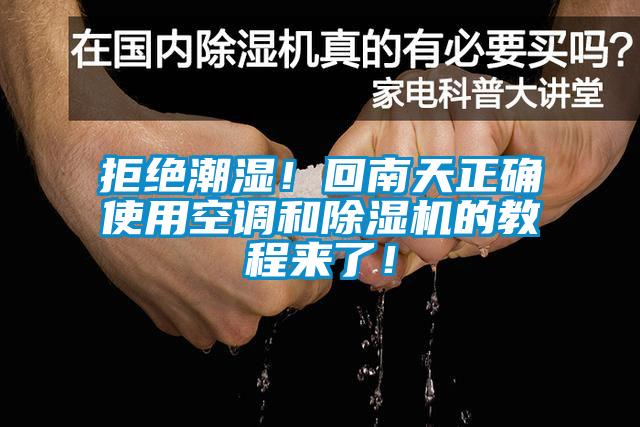 在国内除湿机真的有必要买吗？
家电科普大讲堂

拒绝潮湿！回南天正确使用空调和除湿机的教程来了！